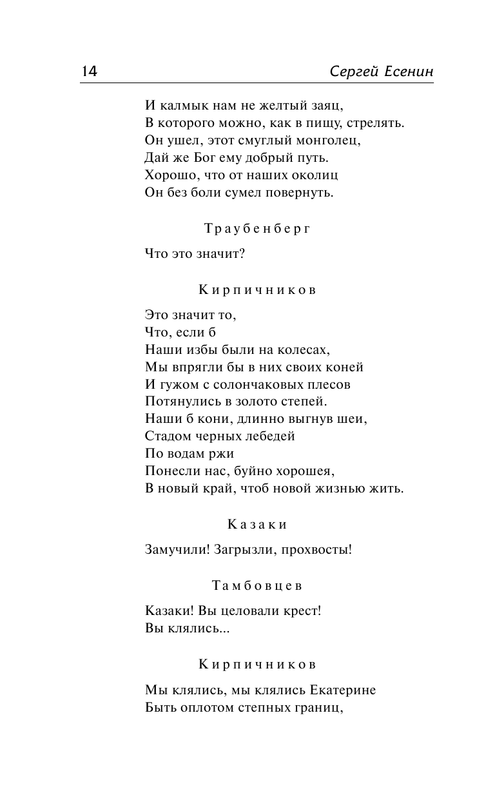 14 Сергей Есенин

И калмык нам не желтый заяц,
В которого можно, как в пищу, стрелять.
Он ушел, этот смуглый монголец,
Дай же Бог ему добрый путь.
Хорошо, что от наших околиц
Он без боли сумел повернуть.

Траубенберг

Что это значит?

Кирпичников

Это значит то,
Что, если б
Наши избы были на колесах,
Мы впрягли бы в них своих коней
И гужом с солончаковых плесов
Потянулись в золото степей.
Наши б кони, длинно выгнув шеи,
Стадом черных лебедей
По водам ржи
Понесли нас, буйно хорошея,
В новый край, чтоб новой жизнью жить.

Казаки

Замучили! Загрызли, прохвосты!

Тамбовцев

Казаки! Вы целовали крест!
Вы клялись...

Кирпичников

Мы клялись, мы клялись Екатерине
Быть оплотом степных границ,